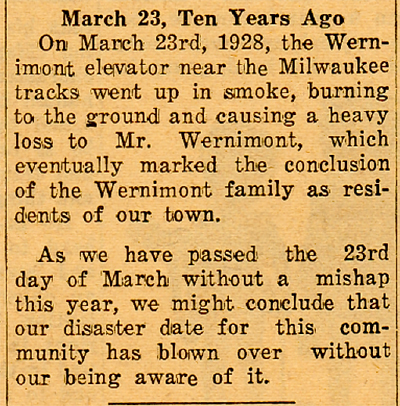 March 23, Ten Years Ago

On March 23rd, 1928, the Wernimont elevator near the Milwaukee tracks went up in smoke, burning to the ground and causing a heavy loss to Mr. Wernimont, which eventually marked the conclusion of the Wernimont family as residents of our town.

As we have passed the 23rd day of March without a mishap this year, we might conclude that our disaster date for this community has blown over without our being aware of it.